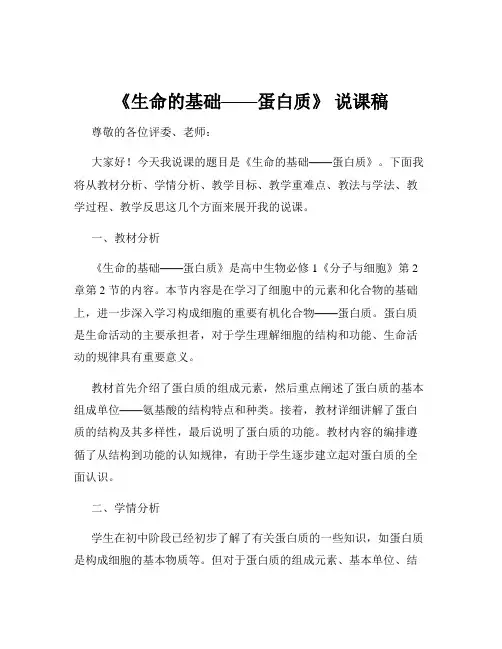 《生命的基础——蛋白质》 说课稿

尊敬的各位评委、老师：

大家好！今天我说课的题目是《生命的基础——蛋白质》。下面我将从教材分析、学情分析、教学目标、教学重难点、教法与学法、教学过程、教学反思这几个方面来展开我的说课。

一、教材分析

《生命的基础——蛋白质》是高中生物必修 1《分子与细胞》第 2 章第 2 节的内容。本节内容是在学习了细胞中的元素和化合物的基础上，进一步深入学习构成细胞的重要有机化合物——蛋白质。蛋白质是生命活动的主要承担者，对于学生理解细胞的结构和功能、生命活动的规律具有重要意义。

教材首先介绍了蛋白质的组成元素，然后重点阐述了蛋白质的基本组成单位——氨基酸的结构特点和种类。接着，教材详细讲解了蛋白质的结构及其多样性，最后说明了蛋白质的功能。教材内容的编排遵循了从结构到功能的认知规律，有助于学生逐步建立起对蛋白质的全面认识。

二、学情分析

学生在初中阶段已经初步了解了有关蛋白质的一些知识，如蛋白质是构成细胞的基本物质等。但对于蛋白质的组成元素、基本单位、结